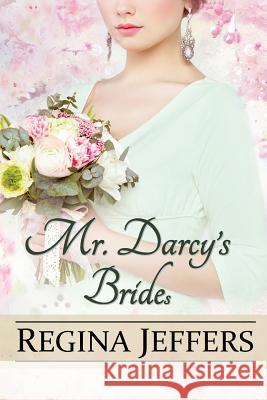 Mr. Darcy's Brides

REGINA JEFFERS

Kraina Książek